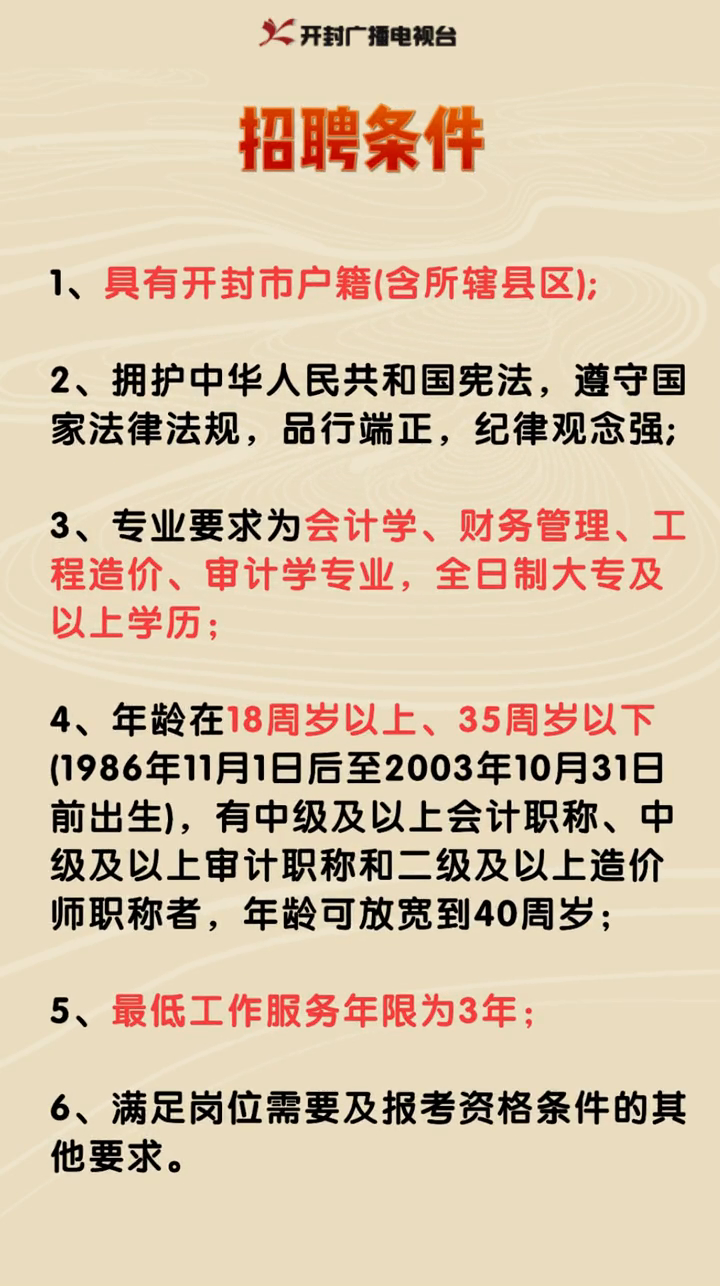 开封广播电视台

招聘条件

1、具有开封市户籍(含所辖县区);

2、拥护中华人民共和国宪法，遵守国家法律法规，品行端正，纪律观念强;

3、专业要求为会计学、财务管理、工程造价、审计学专业，全日制大专及以上学历；

4、年龄在18周岁以上、35周岁以下(1986年11月1日后至2003年10月31日前出生)，有中级及以上会计职称、中级及以上审计职称和二级及以上造价师职称者，年龄可放宽到40周岁；

5、最低工作服务年限为3年；

6、满足岗位需要及报考资格条件的其他要求。